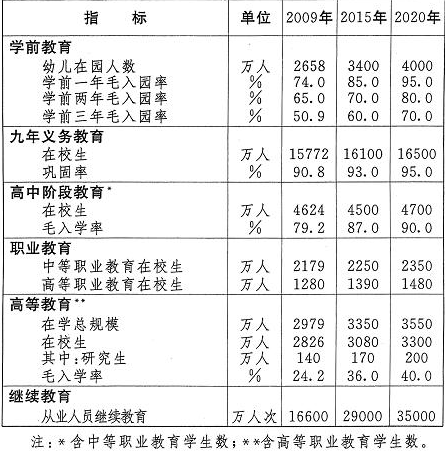 | 指　　标 | 单位 | 2009年 | 2015年 | 2020年 |
|---|---|---|---|---|
| 学前教育 | | | | |
| 幼儿在园人数 | 万人 | 2658 | 3400 | 4000 |
| 学前一年毛入园率 | % | 74.0 | 85.0 | 95.0 |
| 学前两年毛入园率 | % | 65.0 | 70.0 | 80.0 |
| 学前三年毛入园率 | % | 50.9 | 60.0 | 70.0 |
| 九年义务教育 | | | | |
| 在校生 | 万人 | 15772 | 16100 | 16500 |
| 巩固率 | % | 90.8 | 93.0 | 95.0 |
| 高中阶段教育* | | | | |
| 在校生 | 万人 | 4624 | 4500 | 4700 |
| 毛入学率 | % | 79.2 | 87.0 | 90.0 |
| 职业教育 | | | | |
| 中等职业教育在校生 | 万人 | 2179 | 2250 | 2350 |
| 高等职业教育在校生 | 万人 | 1280 | 1390 | 1480 |
| 高等教育** | | | | |
| 在学总规模 | 万人 | 2979 | 3350 | 3550 |
| 在校生 | 万人 | 2826 | 3080 | 3300 |
| 其中：研究生 | 万人 | 140 | 170 | 200 |
| 毛入学率 | % | 24.2 | 36.0 | 40.0 |
| 继续教育 | | | | |
| 从业人员继续教育 | 万人次 | 16600 | 29000 | 35000 |

注：*含中等职业教育学生数；**含高等职业教育学生数。